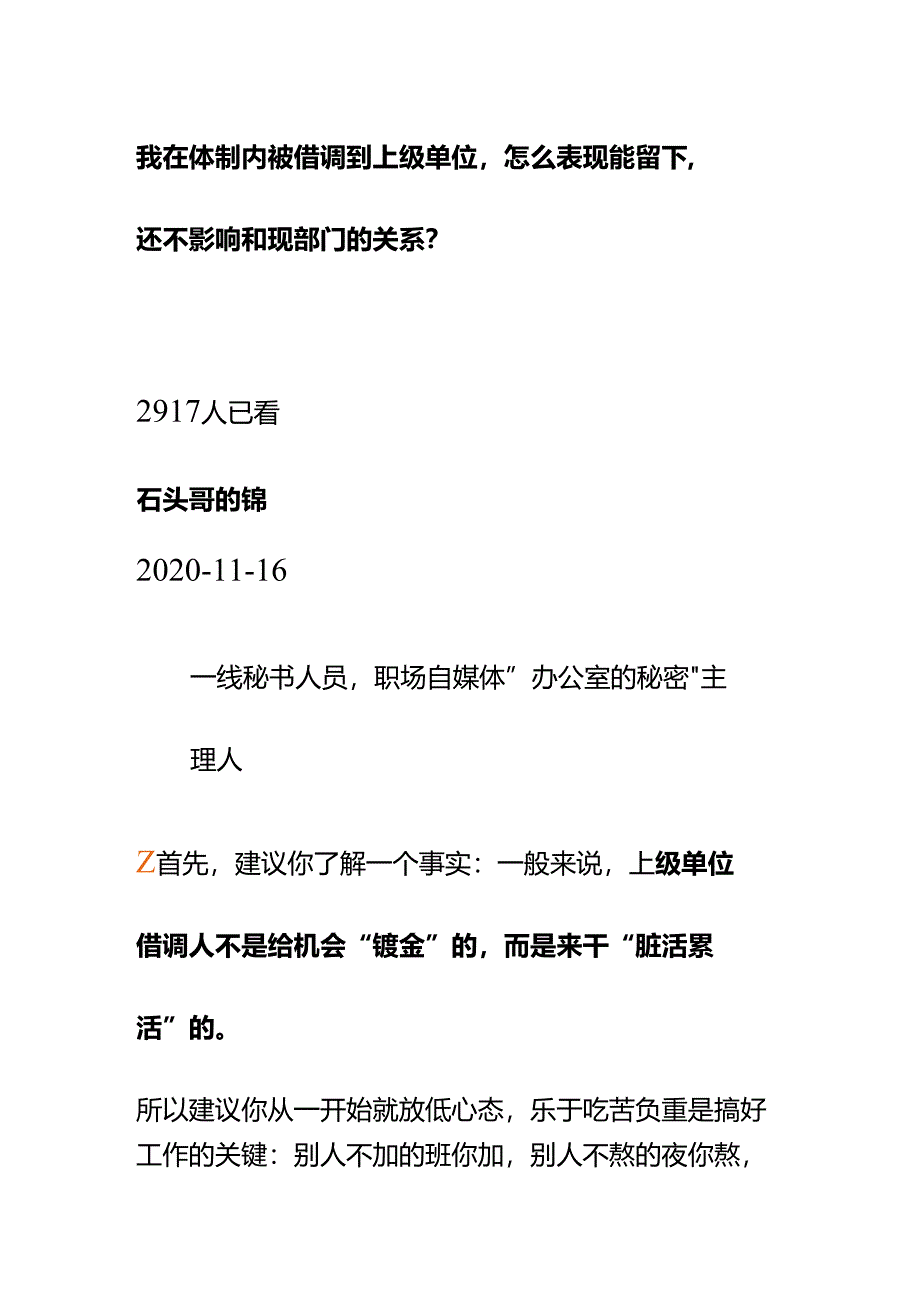 我在体制内被借调到上级单位，怎么表现能留下，还不影响和现部门的关系？

2917人已看

石头哥的锦

2020-11-16

一线秘书人员，职场自媒体”办公室的秘密"主理人

Z首先，建议你了解一个事实：一般来说，上级单位借调人不是给机会“镀金”的，而是来干“脏活累活”的。

所以建议你从一开始就放低心态，乐于吃苦负重是搞好工作的关键：别人不加的班你加，别人不熬的夜你熬，